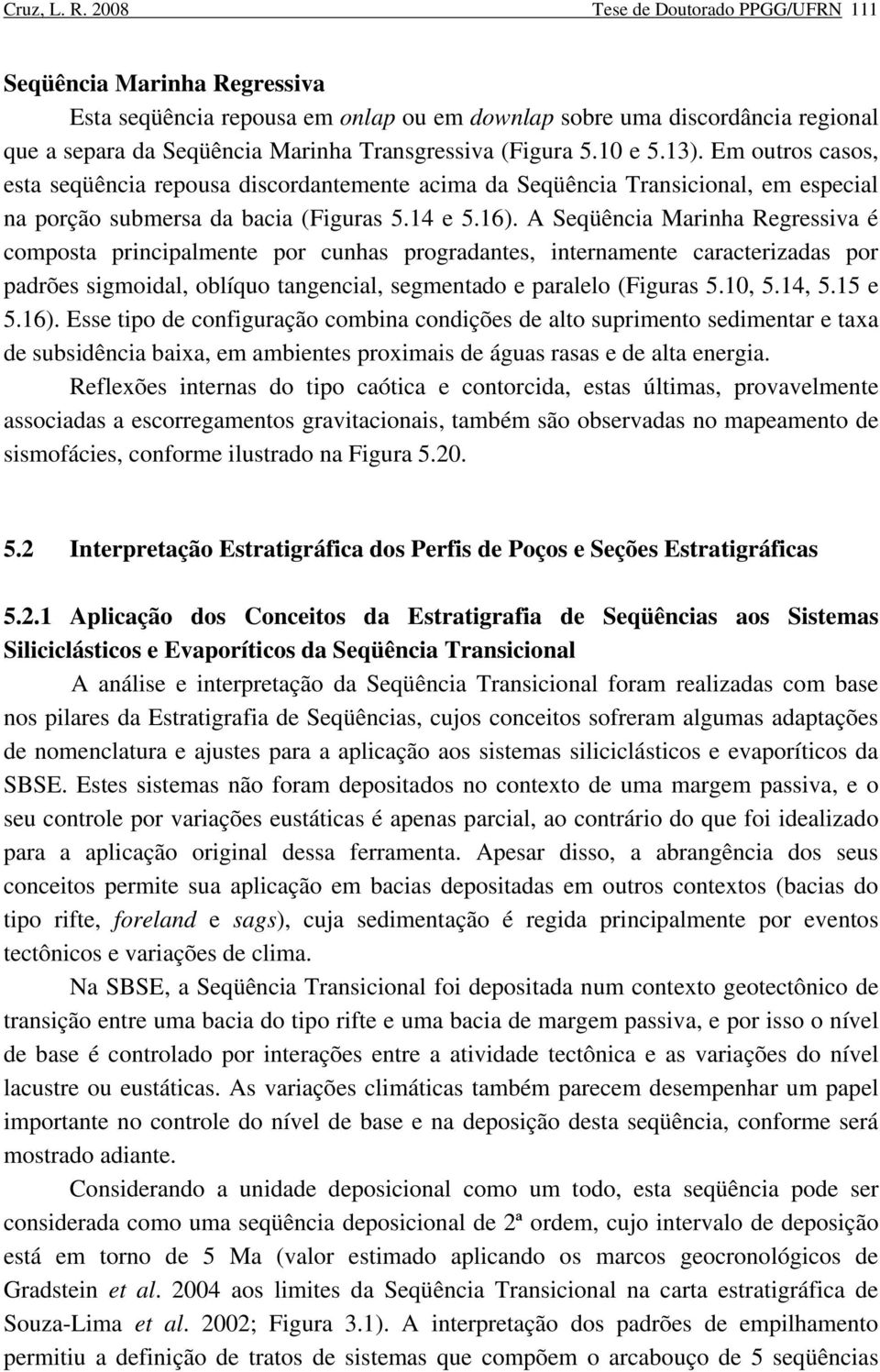 Cruz, L. R. 2008 Tese de Doutorado PPGG/UFRN 111

Seqüência Marinha Regressiva

Esta seqüência repousa em onlap ou em downlap sobre uma discordância regional que a separa da Seqüência Marinha Transgressiva (Figura 5.10 e 5.13). Em outros casos, esta seqüência repousa discordantemente acima da Seqüência Transicional, em especial na porção submersa da bacia (Figuras 5.14 e 5.16). A Seqüência Marinha Regressiva é composta principalmente por cunhas progradantes, internamente caracterizadas por padrões sigmoidal, oblíquo tangencial, segmentado e paralelo (Figuras 5.10, 5.14, 5.15 e 5.16). Esse tipo de configuração combina condições de alto suprimento sedimentar e taxa de subsidência baixa, em ambientes proximais de águas rasas e de alta energia.

Reflexões internas do tipo caótica e contorcida, estas últimas, provavelmente associadas a escorregamentos gravitacionais, também são observadas no mapeamento de sismofácies, conforme ilustrado na Figura 5.20.

5.2 Interpretação Estratigráfica dos Perfis de Poços e Seções Estratigráficas

5.2.1 Aplicação dos Conceitos da Estratigrafia de Seqüências aos Sistemas Siliciclásticos e Evaporíticos da Seqüência Transicional

A análise e interpretação da Seqüência Transicional foram realizadas com base nos pilares da Estratigrafia de Seqüências, cujos conceitos sofreram algumas adaptações de nomenclatura e ajustes para a aplicação aos sistemas siliciclásticos e evaporíticos da SBSE. Estes sistemas não foram depositados no contexto de uma margem passiva, e o seu controle por variações eustáticas é apenas parcial, ao contrário do que foi idealizado para a aplicação original dessa ferramenta. Apesar disso, a abrangência dos seus conceitos permite sua aplicação em bacias depositadas em outros contextos (bacias do tipo rifte, foreland e sags), cuja sedimentação é regida principalmente por eventos tectônicos e variações de clima.

Na SBSE, a Seqüência Transicional foi depositada num contexto geotectônico de transição entre uma bacia do tipo rifte e uma bacia de margem passiva, e por isso o nível de base é controlado por interações entre a atividade tectônica e as variações do nível lacustre ou eustáticas. As variações climáticas também parecem desempenhar um papel importante no controle do nível de base e na deposição desta seqüência, conforme será mostrado adiante.

Considerando a unidade deposicional como um todo, esta seqüência pode ser considerada como uma seqüência deposicional de 2ª ordem, cujo intervalo de deposição está em torno de 5 Ma (valor estimado aplicando os marcos geocronológicos de Gradstein et al. 2004 aos limites da Seqüência Transicional na carta estratigráfica de Souza-Lima et al. 2002; Figura 3.1). A interpretação dos padrões de empilhamento permitiu a definição de tratos de sistemas que compõem o arcabouço de 5 seqüências